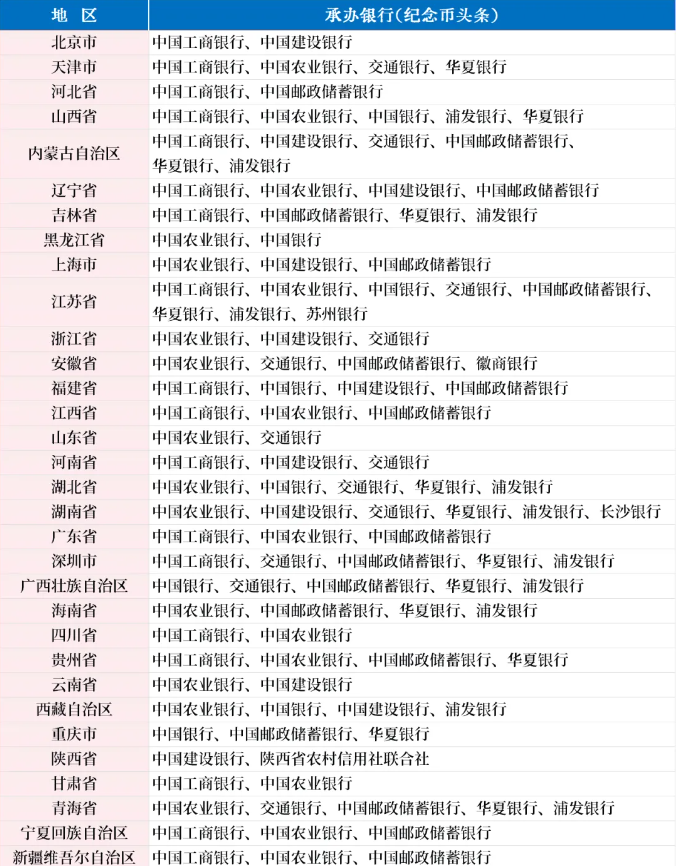 | 地 区 | 承办银行(纪念币头条) |
|---|---|
| 北京市 | 中国工商银行、中国建设银行 |
| 天津市 | 中国工商银行、中国农业银行、交通银行、华夏银行 |
| 河北省 | 中国工商银行、中国邮政储蓄银行 |
| 山西省 | 中国工商银行、中国农业银行、中国银行、浦发银行、华夏银行 |
| 内蒙古自治区 | 中国工商银行、中国建设银行、交通银行、中国邮政储蓄银行、华夏银行、浦发银行 |
| 辽宁省 | 中国工商银行、中国农业银行、中国建设银行、中国邮政储蓄银行 |
| 吉林省 | 中国工商银行、中国邮政储蓄银行、华夏银行、浦发银行 |
| 黑龙江省 | 中国农业银行、中国银行 |
| 上海市 | 中国农业银行、中国建设银行、中国邮政储蓄银行 |
| 江苏省 | 中国工商银行、中国农业银行、中国银行、交通银行、中国邮政储蓄银行、华夏银行、浦发银行、苏州银行 |
| 浙江省 | 中国农业银行、中国建设银行、交通银行 |
| 安徽省 | 中国农业银行、交通银行、中国邮政储蓄银行、徽商银行 |
| 福建省 | 中国工商银行、中国银行、中国建设银行、中国邮政储蓄银行 |
| 江西省 | 中国工商银行、中国农业银行、中国邮政储蓄银行 |
| 山东省 | 中国农业银行、交通银行 |
| 河南省 | 中国工商银行、中国建设银行、交通银行 |
| 湖北省 | 中国农业银行、中国银行、交通银行、华夏银行、浦发银行 |
| 湖南省 | 中国农业银行、中国建设银行、交通银行、华夏银行、浦发银行、长沙银行 |
| 广东省 | 中国工商银行、中国农业银行、中国邮政储蓄银行 |
| 深圳市 | 中国工商银行、交通银行、中国邮政储蓄银行、华夏银行、浦发银行 |
| 广西壮族自治区 | 中国银行、交通银行、中国邮政储蓄银行、华夏银行、浦发银行 |
| 海南省 | 中国农业银行、中国邮政储蓄银行、华夏银行、浦发银行 |
| 四川省 | 中国工商银行、中国农业银行 |
| 贵州省 | 中国工商银行、中国农业银行、中国邮政储蓄银行、华夏银行 |
| 云南省 | 中国农业银行、中国建设银行 |
| 西藏自治区 | 中国农业银行、中国银行、中国建设银行、浦发银行 |
| 重庆市 | 中国银行、中国邮政储蓄银行、华夏银行 |
| 陕西省 | 中国建设银行、陕西省农村信用社联合社 |
| 甘肃省 | 中国工商银行、中国农业银行 |
| 青海省 | 中国农业银行、交通银行、中国邮政储蓄银行、华夏银行、浦发银行 |
| 宁夏回族自治区 | 中国工商银行、中国农业银行、中国邮政储蓄银行 |
| 新疆维吾尔自治区 | 中国工商银行、中国农业银行、中国邮政储蓄银行 |